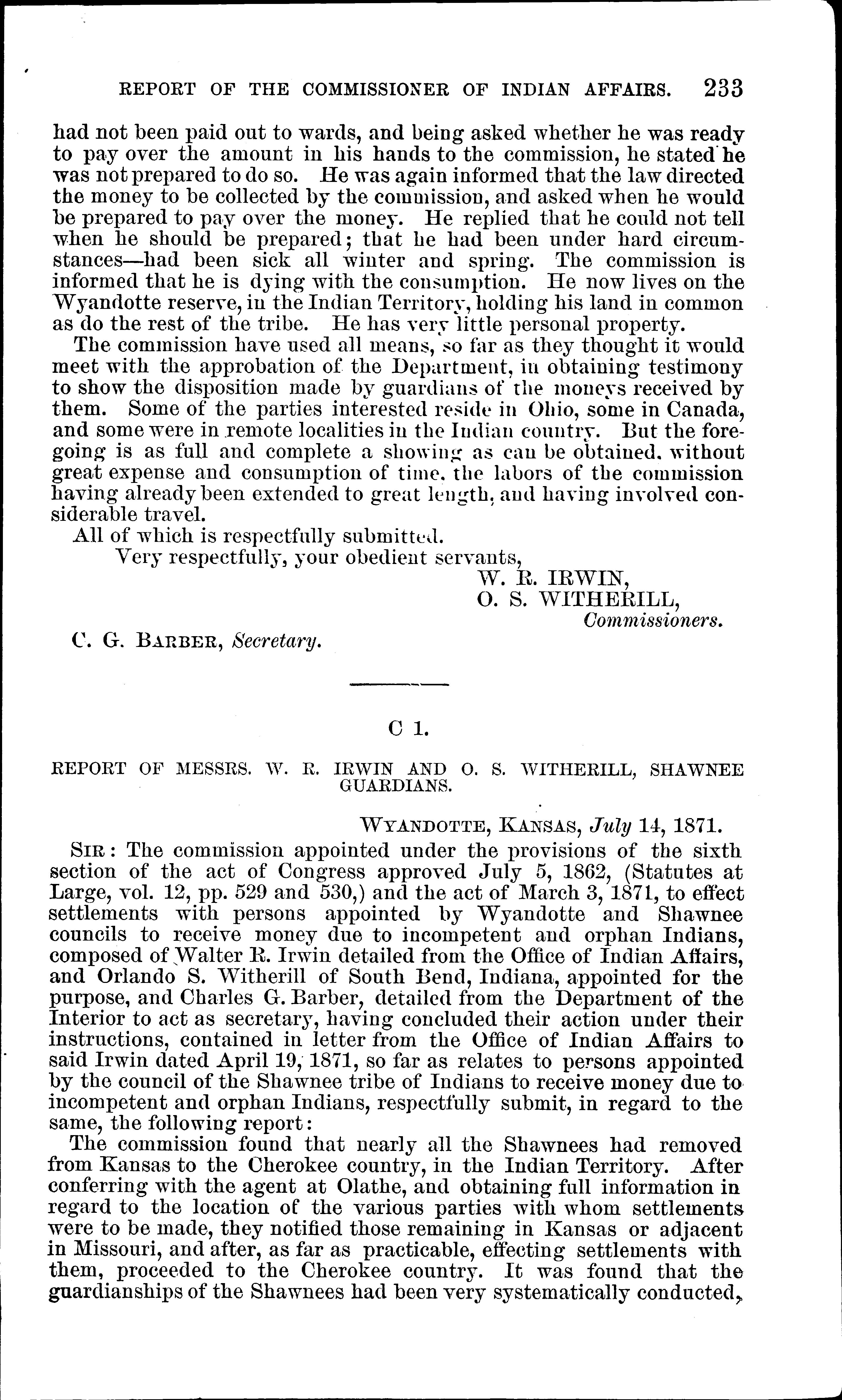 REPORT OF THE COMMISSIONER OF INDIAN AFFAIRS. 233

had not been paid out to wards, and being asked whether he was ready to pay over the amount in his hands to the commission, he stated he was not prepared to do so. He was again informed that the law directed the money to be collected by the commission, and asked when he would be prepared to pay over the money. He replied that he could not tell when he should be prepared; that he had been under hard circumstances—had been sick all winter and spring. The commission is informed that he is dying with the consumption. He now lives on the Wyandotte reserve, in the Indian Territory, holding his land in common as do the rest of the tribe. He has very little personal property.

The commission have used all means, so far as they thought it would meet with the approbation of the Department, in obtaining testimony to show the disposition made by guardians of the moneys received by them. Some of the parties interested reside in Ohio, some in Canada, and some were in remote localities in the Indian country. But the foregoing is as full and complete a showing as can be obtained, without great expense and consumption of time, the labors of the commission having already been extended to great length, and having involved considerable travel.

All of which is respectfully submitted.

Very respectfully, your obedient servants,

W. R. IRWIN,
O. S. WITHERILL,
Commissioners.

C. G. BARBER, Secretary.

C 1.

REPORT OF MESSRS. W. R. IRWIN AND O. S. WITHERILL, SHAWNEE GUARDIANS.

WYANDOTTE, KANSAS, July 14, 1871.

SIR: The commission appointed under the provisions of the sixth section of the act of Congress approved July 5, 1862, (Statutes at Large, vol. 12, pp. 529 and 530,) and the act of March 3, 1871, to effect settlements with persons appointed by Wyandotte and Shawnee councils to receive money due to incompetent and orphan Indians, composed of Walter R. Irwin detailed from the Office of Indian Affairs, and Orlando S. Witherill of South Bend, Indiana, appointed for the purpose, and Charles G. Barber, detailed from the Department of the Interior to act as secretary, having concluded their action under their instructions, contained in letter from the Office of Indian Affairs to said Irwin dated April 19, 1871, so far as relates to persons appointed by the council of the Shawnee tribe of Indians to receive money due to incompetent and orphan Indians, respectfully submit, in regard to the same, the following report:

The commission found that nearly all the Shawnees had removed from Kansas to the Cherokee country, in the Indian Territory. After conferring with the agent at Olathe, and obtaining full information in regard to the location of the various parties with whom settlements were to be made, they notified those remaining in Kansas or adjacent in Missouri, and after, as far as practicable, effecting settlements with them, proceeded to the Cherokee country. It was found that the guardianships of the Shawnees had been very systematically conducted,